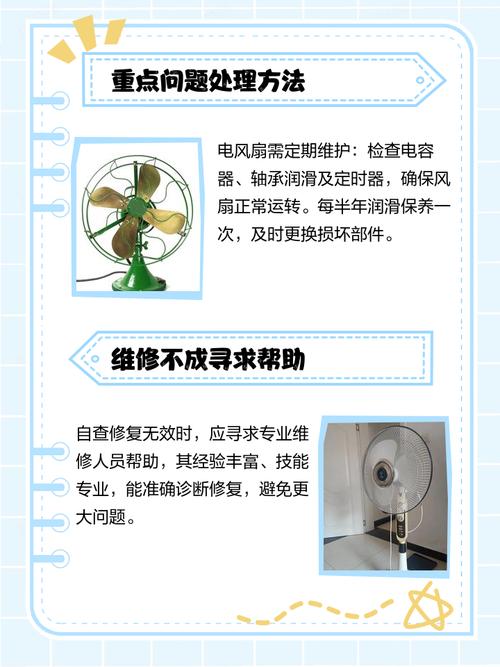 重点问题处理方法

电风扇需定期维护：检查电容器、轴承润滑及定时器，确保风扇正常运转。每半年润滑保养一次，及时更换损坏部件。

维修不成寻求帮助

自查修复无效时，应寻求专业维修人员帮助，其经验丰富、技能专业，能准确诊断修复，避免更大问题。